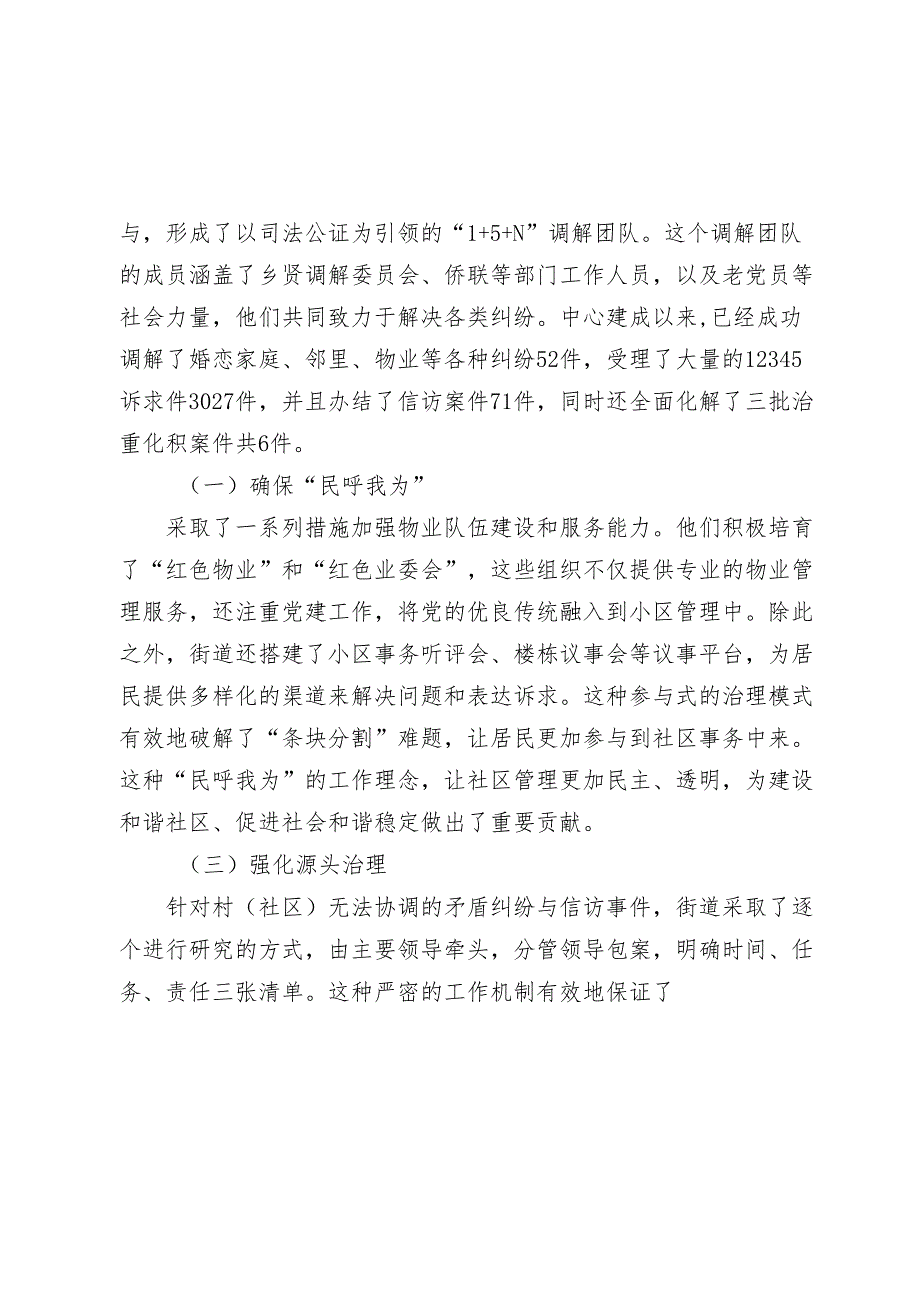 与，形成了以司法公证为引领的“1+5+N”调解团队。这个调解团队的成员涵盖了乡贤调解委员会、侨联等部门工作人员，以及老党员等社会力量，他们共同致力于解决各类纠纷。中心建成以来,已经成功调解了婚恋家庭、邻里、物业等各种纠纷52件，受理了大量的12345诉求件3027件，并且办结了信访案件71件，同时还全面化解了三批治重化积案件共6件。

（一）确保“民呼我为”

采取了一系列措施加强物业队伍建设和服务能力。他们积极培育了“红色物业”和“红色业委会”，这些组织不仅提供专业的物业管理服务，还注重党建工作，将党的优良传统融入到小区管理中。除此之外，街道还搭建了小区事务听评会、楼栋议事会等议事平台，为居民提供多样化的渠道来解决问题和表达诉求。这种参与式的治理模式有效地破解了“条块分割”难题，让居民更加参与到社区事务中来。这种“民呼我为”的工作理念，让社区管理更加民主、透明，为建设和谐社区、促进社会和谐稳定做出了重要贡献。

（三）强化源头治理

针对村（社区）无法协调的矛盾纠纷与信访事件，街道采取了逐个进行研究的方式，由主要领导牵头，分管领导包案，明确时间、任务、责任三张清单。这种严密的工作机制有效地保证了